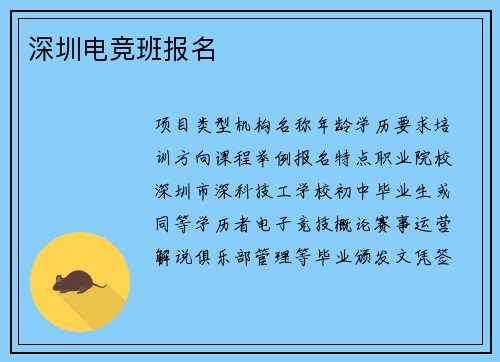 深圳电竞班报名

项目类型机构名称年龄学历要求培训方向课程举例报名特点职业院校深圳市深科技工学校初中毕业生或同等学历者电子竞技概论赛事运营解说俱乐部管理等毕业颁发文凭签